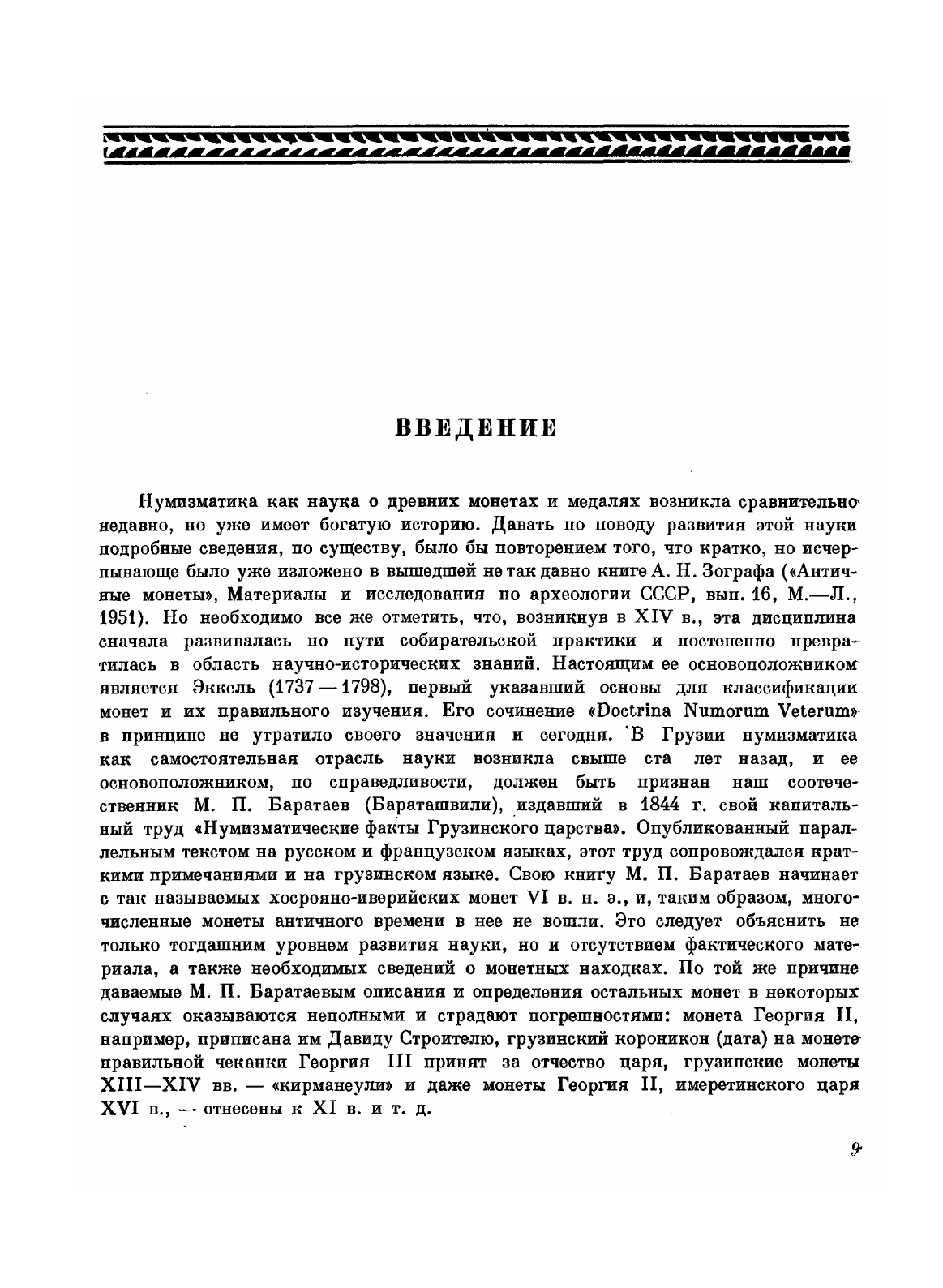 ВВЕДЕНИЕ

Нумизматика как наука о древних монетах и медалях возникла сравнительно недавно, но уже имеет богатую историю. Давать по поводу развития этой науки подробные сведения, по существу, было бы повторением того, что кратко, но исчерпывающе было уже изложено в вышедшей не так давно книге А. Н. Зографа («Античные монеты», Материалы и исследования по археологии СССР, вып. 16, М.—Л., 1951). Но необходимо все же отметить, что, возникнув в XIV в., эта дисциплина сначала развивалась по пути собирательской практики и постепенно превратилась в область научно-исторических знаний. Настоящим ее основоположником является Эккель (1737 — 1798), первый указавший основы для классификации монет и их правильного изучения. Его сочинение «Doctrina Numorum Veterum» в принципе не утратило своего значения и сегодня. В Грузии нумизматика как самостоятельная отрасль науки возникла свыше ста лет назад, и ее основоположником, по справедливости, должен быть признан наш соотечественник М. П. Баратаев (Бараташвили), издавший в 1844 г. свой капитальный труд «Нумизматические факты Грузинского царства». Опубликованный параллельным текстом на русском и французском языках, этот труд сопровождался краткими примечаниями и на грузинском языке. Свою книгу М. П. Баратаев начинает с так называемых хосрояно-иверийских монет VI в. н. э., и, таким образом, многочисленные монеты античного времени в нее не вошли. Это следует объяснить не только тогдашним уровнем развития науки, но и отсутствием фактического материала, а также необходимых сведений о монетных находках. По той же причине даваемые М. П. Баратаевым описания и определения остальных монет в некоторых случаях оказываются неполными и страдают погрешностями: монета Георгия II, например, приписана им Давиду Строителю, грузинский короникон (дата) на монете правильной чеканки Георгия III принят за отчество царя, грузинские монеты XIII—XIV вв. — «кирманеули» и даже монеты Георгия II, имеретинского царя XVI в., — отнесены к XI в. и т. д.

9